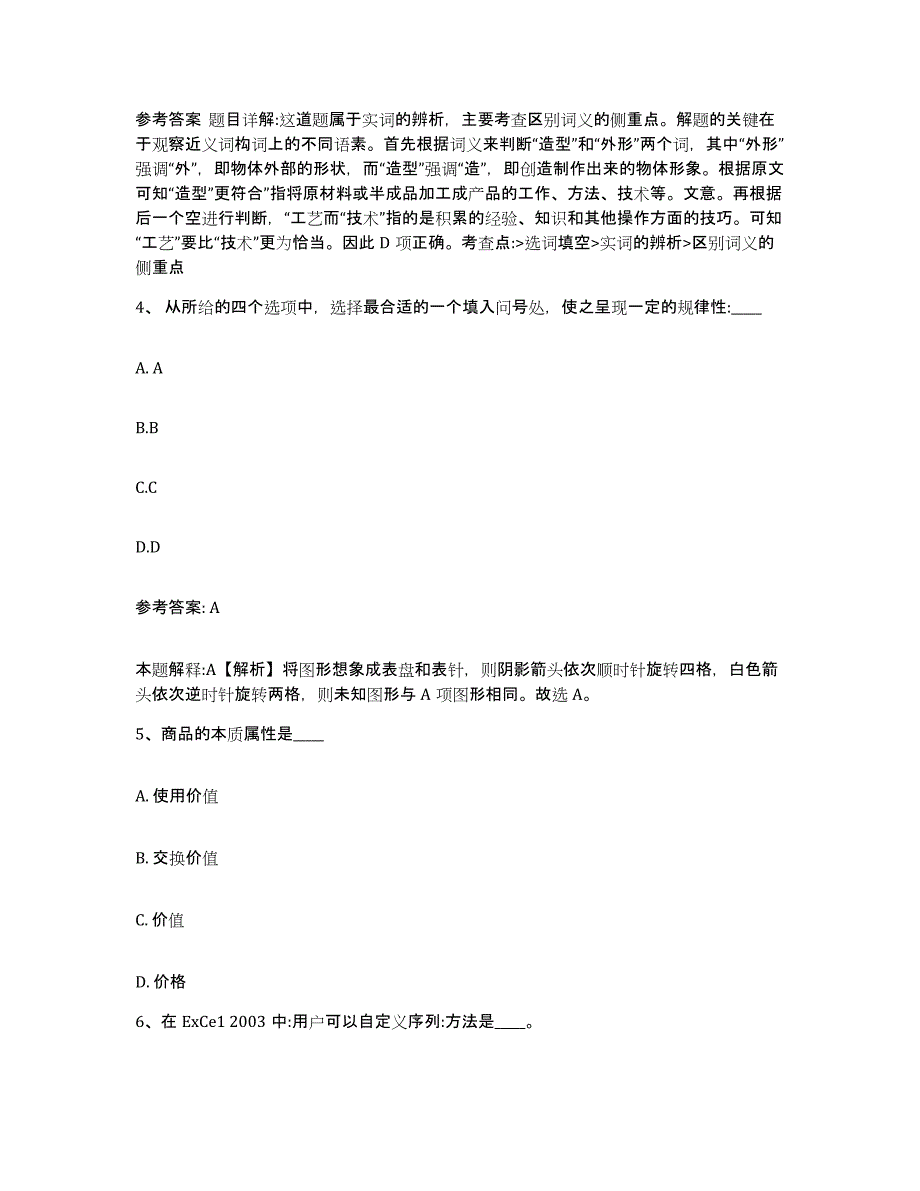 参考答案 题目详解:这道题属于实词的辨析，主要考查区别词义的侧重点。解题的关键在于观察近义词构词上的不同语素。首先根据词义来判断“造型”和“外形”两个词，其中“外形”强调“外”，即物体外部的形状，而“造型”强调“造”，即创造制作出来的物体形象。根据原文可知“造型”更符合“指将原材料或半成品加工成产品的工作、方法、技术等。文意。再根据后一个空进行判断，“工艺而“技术”指的是积累的经验、知识和其他操作方面的技巧。可知“工艺”要比“技术”更为恰当。因此 D 项正确。考查点:>选词填空>实词的辨析>区别词义的侧重点

4、 从所给的四个选项中，选择最合适的一个填入问号处，使之呈现一定的规律性:____

A. A

B.B

C.C

D.D

参考答案: A

本题解释:A【解析】将图形想象成表盘和表针，则阴影箭头依次顺时针旋转四格，白色箭头依次逆时针旋转两格，则未知图形与 A 项图形相同。故选 A。

5、商品的本质属性是____

A. 使用价值

B. 交换价值

C. 价值

D. 价格

6、在 ExCe1 2003 中:用户可以自定义序列:方法是____。